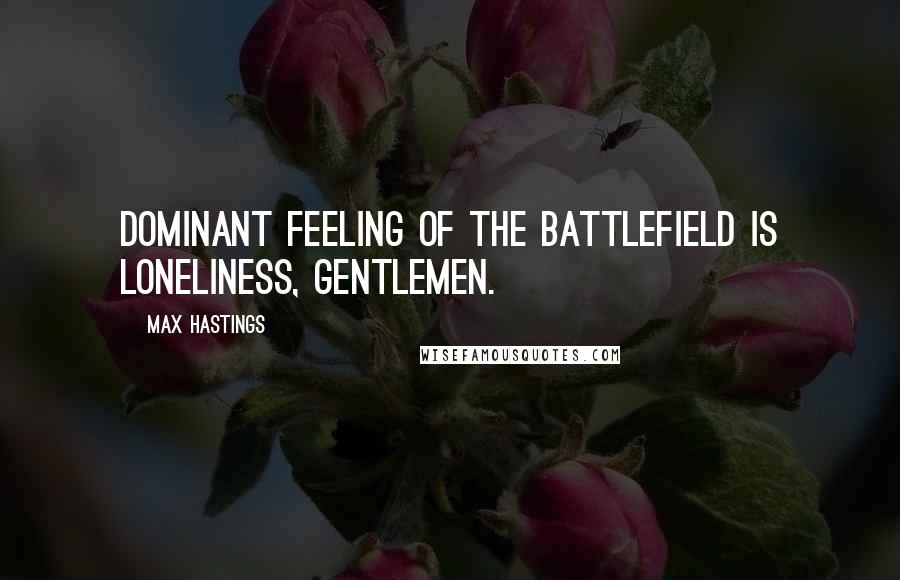 DOMINANT FEELING OF THE BATTLEFIELD IS LONELINESS, GENTLEMEN.

MAX HASTINGS

WISEFAMOUSQUOTES.COM